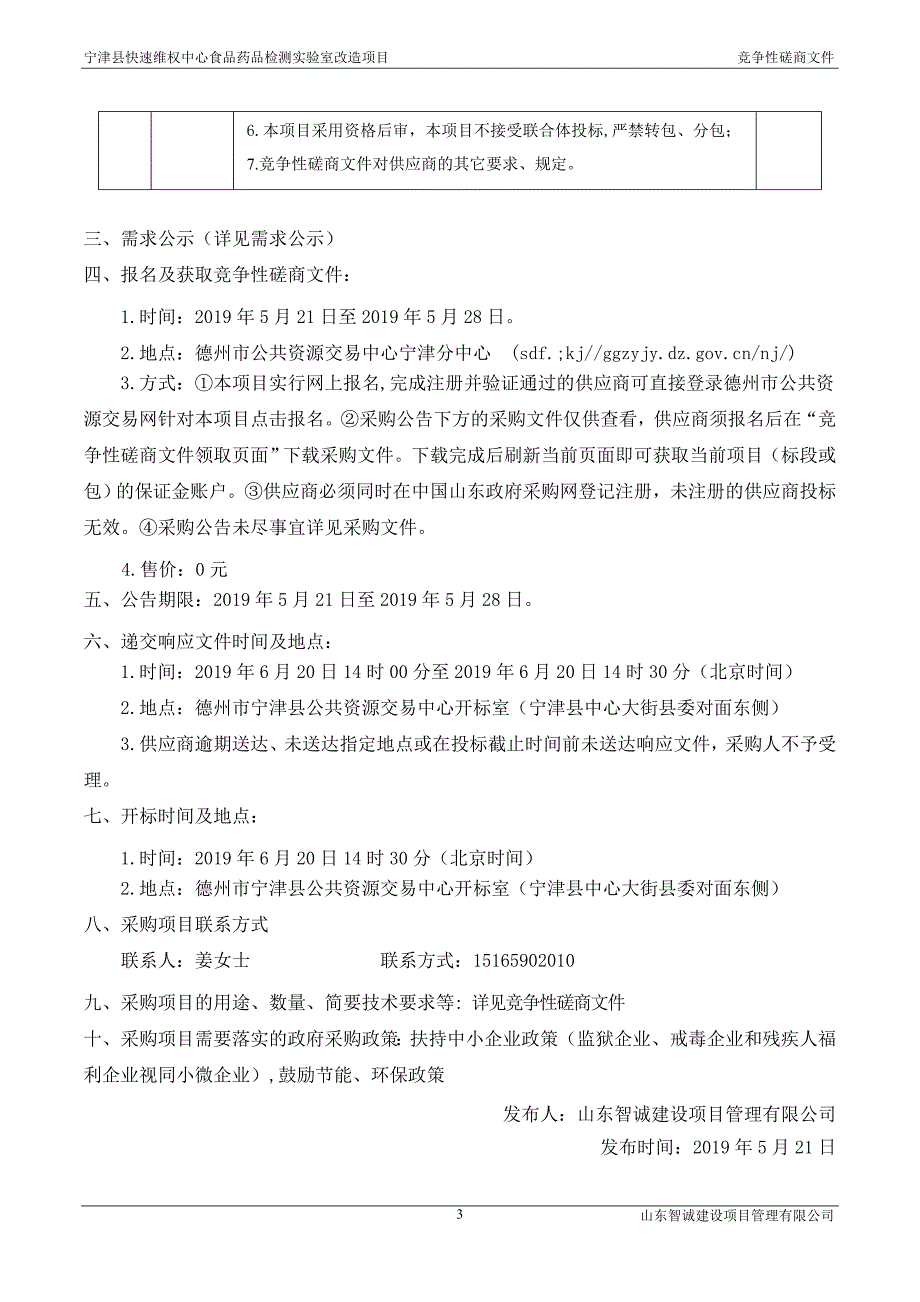 宁津县快速维权中心食品药品检测实验室改造项目　　竞争性磋商文件

|  |  | 6.本项目采用资格后审，本项目不接受联合体投标，严禁转包、分包；<br>7.竞争性磋商文件对供应商的其它要求、规定。 |  |
|---|---|---|---|

三、需求公示（详见需求公示）

四、报名及获取竞争性磋商文件：

1.时间：2019 年 5 月 21 日至 2019 年 5 月 28 日。

2.地点：德州市公共资源交易中心宁津分中心　(sdf.;kj//ggzyjy.dz.gov.cn/nj/)

3.方式：①本项目实行网上报名，完成注册并验证通过的供应商可直接登录德州市公共资源交易网针对本项目点击报名。②采购公告下方的采购文件仅供查看，供应商须报名后在“竞争性磋商文件领取页面”下载采购文件。下载完成后刷新当前页面即可获取当前项目（标段或包）的保证金账户。③供应商必须同时在中国山东政府采购网登记注册，未注册的供应商投标无效。④采购公告未尽事宜详见采购文件。

4.售价：0 元

五、公告期限：2019 年 5 月 21 日至 2019 年 5 月 28 日。

六、递交响应文件时间及地点：

1.时间：2019 年 6 月 20 日 14 时 00 分至 2019 年 6 月 20 日 14 时 30 分（北京时间）

2.地点：德州市宁津县公共资源交易中心开标室（宁津县中心大街县委对面东侧）

3.供应商逾期送达、未送达指定地点或在投标截止时间前未送达响应文件，采购人不予受理。

七、开标时间及地点：

1.时间：2019 年 6 月 20 日 14 时 30 分（北京时间）

2.地点：德州市宁津县公共资源交易中心开标室（宁津县中心大街县委对面东侧）

八、采购项目联系方式

联系人：姜女士　　　　联系方式：15165902010

九、采购项目的用途、数量、简要技术要求等：详见竞争性磋商文件

十、采购项目需要落实的政府采购政策：扶持中小企业政策（监狱企业、戒毒企业和残疾人福利企业视同小微企业），鼓励节能、环保政策

发布人：山东智诚建设项目管理有限公司
发布时间：2019 年 5 月 21 日

3　　山东智诚建设项目管理有限公司